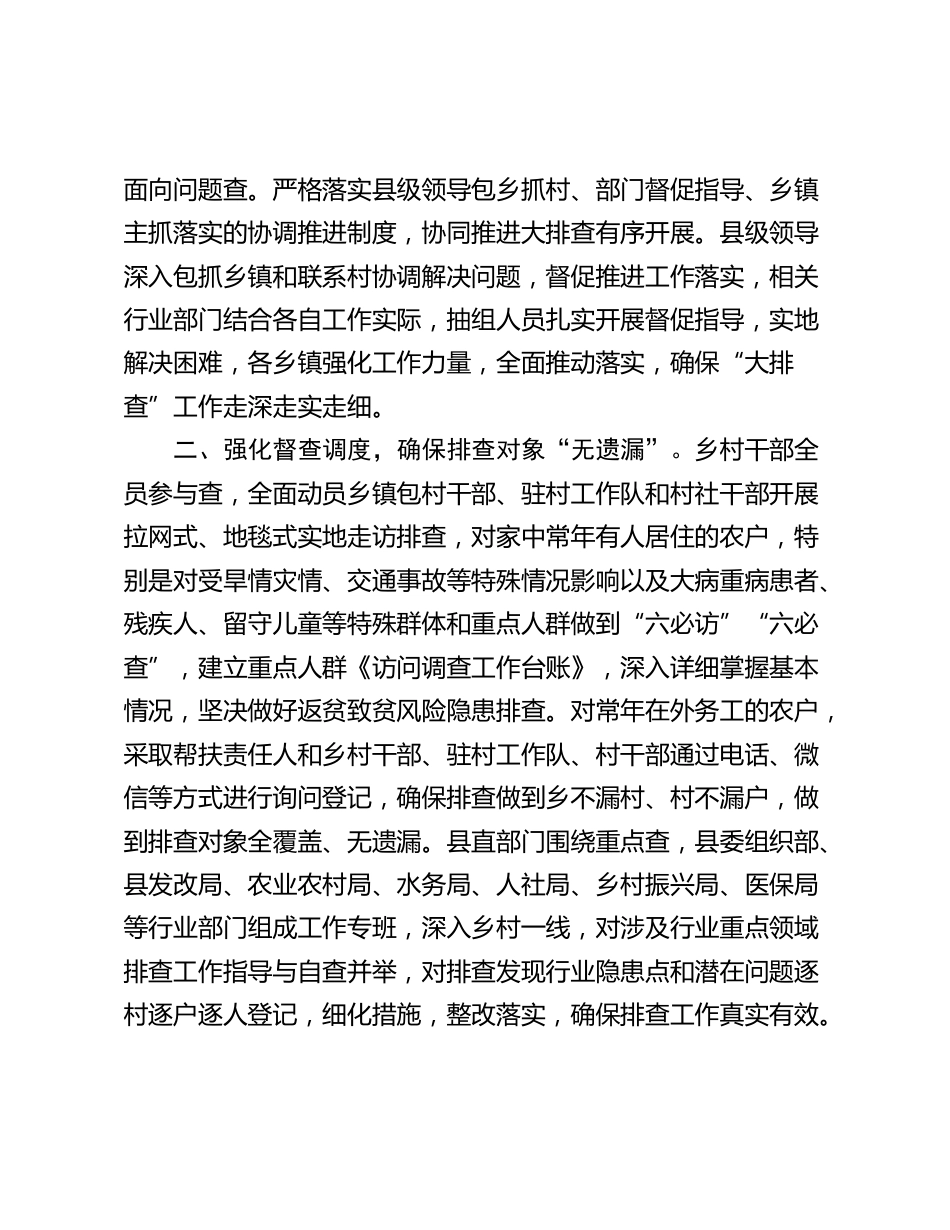 面向问题查。严格落实县级领导包乡抓村、部门督促指导、乡镇主抓落实的协调推进制度，协同推进大排查有序开展。县级领导深入包抓乡镇和联系村协调解决问题，督促推进工作落实，相关行业部门结合各自工作实际，抽组人员扎实开展督促指导，实地解决困难，各乡镇强化工作力量，全面推动落实，确保“大排查”工作走深走实走细。

二、强化督查调度，确保排查对象“无遗漏”。乡村干部全员参与查，全面动员乡镇包村干部、驻村工作队和村社干部开展拉网式、地毯式实地走访排查，对家中常年有人居住的农户，特别是对受旱情灾情、交通事故等特殊情况影响以及大病重病患者、残疾人、留守儿童等特殊群体和重点人群做到“六必访”“六必查”，建立重点人群《访问调查工作台账》，深入详细掌握基本情况，坚决做好返贫致贫风险隐患排查。对常年在外务工的农户，采取帮扶责任人和乡村干部、驻村工作队、村干部通过电话、微信等方式进行询问登记，确保排查做到乡不漏村、村不漏户，做到排查对象全覆盖、无遗漏。县直部门围绕重点查，县委组织部、县发改局、农业农村局、水务局、人社局、乡村振兴局、医保局等行业部门组成工作专班，深入乡村一线，对涉及行业重点领域排查工作指导与自查并举，对排查发现行业隐患点和潜在问题逐村逐户逐人登记，细化措施，整改落实，确保排查工作真实有效。